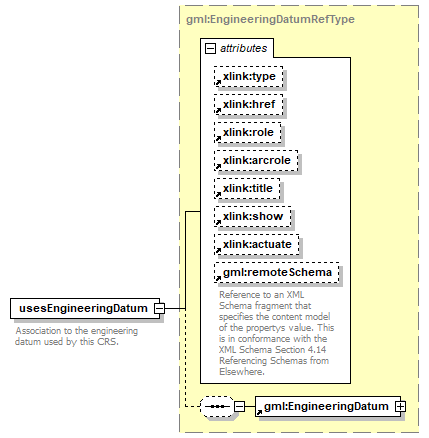 gml:EngineeringDatumRefType

attributes

xlink:type

xlink:href

xlink:role

xlink:arcrole

xlink:title

xlink:show

xlink:actuate

gml:remoteSchema

Reference to an XML Schema fragment that specifies the content model of the propertys value. This is in conformance with the XML Schema Section 4.14 Referencing Schemas from Elsewhere.

usesEngineeringDatum

Association to the engineering datum used by this CRS.

gml:EngineeringDatum